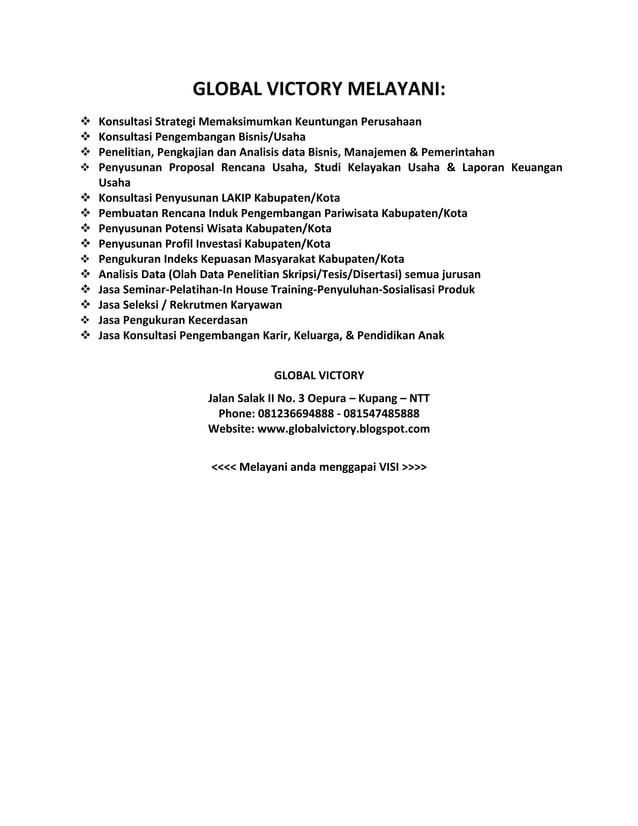 GLOBAL VICTORY MELAYANI:

❖ Konsultasi Strategi Memaksimumkan Keuntungan Perusahaan
❖ Konsultasi Pengembangan Bisnis/Usaha
❖ Penelitian, Pengkajian dan Analisis data Bisnis, Manajemen & Pemerintahan
❖ Penyusunan Proposal Rencana Usaha, Studi Kelayakan Usaha & Laporan Keuangan Usaha
❖ Konsultasi Penyusunan LAKIP Kabupaten/Kota
❖ Pembuatan Rencana Induk Pengembangan Pariwisata Kabupaten/Kota
❖ Penyusunan Potensi Wisata Kabupaten/Kota
❖ Penyusunan Profil Investasi Kabupaten/Kota
❖ Pengukuran Indeks Kepuasan Masyarakat Kabupaten/Kota
❖ Analisis Data (Olah Data Penelitian Skripsi/Tesis/Disertasi) semua jurusan
❖ Jasa Seminar-Pelatihan-In House Training-Penyuluhan-Sosialisasi Produk
❖ Jasa Seleksi / Rekrutmen Karyawan
❖ Jasa Pengukuran Kecerdasan
❖ Jasa Konsultasi Pengembangan Karir, Keluarga, & Pendidikan Anak

GLOBAL VICTORY

Jalan Salak II No. 3 Oepura – Kupang – NTT
Phone: 081236694888 - 081547485888
Website: www.globalvictory.blogspot.com

<<<< Melayani anda menggapai VISI >>>>